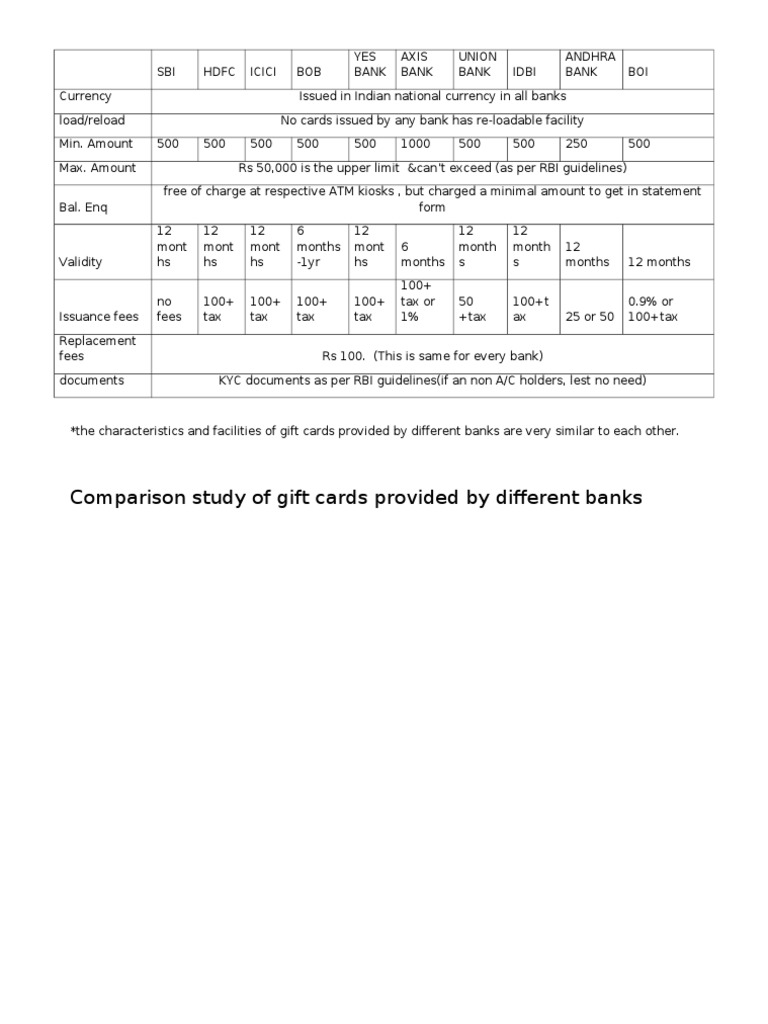 | | SBI | HDFC | ICICI | BOB | YES BANK | AXIS BANK | UNION BANK | IDBI | ANDHRA BANK | BOI |
|---|---|---|---|---|---|---|---|---|---|---|
| Currency | Issued in Indian national currency in all banks | | | | | | | | | |
| load/reload | No cards issued by any bank has re-loadable facility | | | | | | | | | |
| Min. Amount | 500 | 500 | 500 | 500 | 500 | 1000 | 500 | 500 | 250 | 500 |
| Max. Amount | Rs 50,000 is the upper limit &can't exceed (as per RBI guidelines) | | | | | | | | | |
| Bal. Enq | free of charge at respective ATM kiosks , but charged a minimal amount to get in statement form | | | | | | | | | |
| Validity | 12 months | 12 months | 12 months | 6 months -1yr | 12 months | 6 months | 12 months | 12 months | 12 months | 12 months |
| Issuance fees | no fees | 100+ tax | 100+ tax | 100+ tax | 100+ tax | 100+ tax or 1% | 50 +tax | 100+tax | 25 or 50 | 0.9% or 100+tax |
| Replacement fees | Rs 100. (This is same for every bank) | | | | | | | | | |
| documents | KYC documents as per RBI guidelines(if an non A/C holders, lest no need) | | | | | | | | | |

*the characteristics and facilities of gift cards provided by different banks are very similar to each other.

Comparison study of gift cards provided by different banks